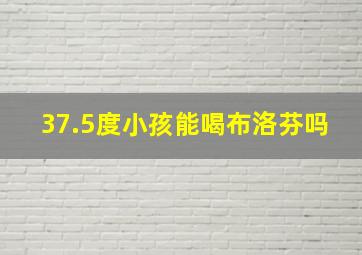 37.5度小孩能喝布洛芬吗